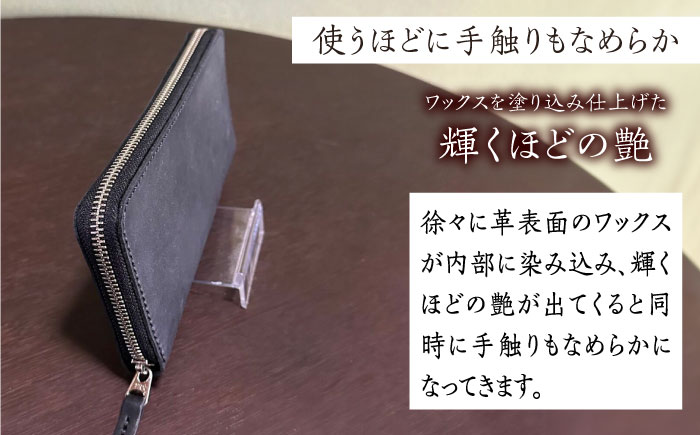 使うほどに手触りもなめらか

ワックスを塗り込み仕上げた
輝くほどの艶

徐々に革表面のワックスが内部に染み込み、輝くほどの艶が出てくると同時に手触りもなめらかになってきます。